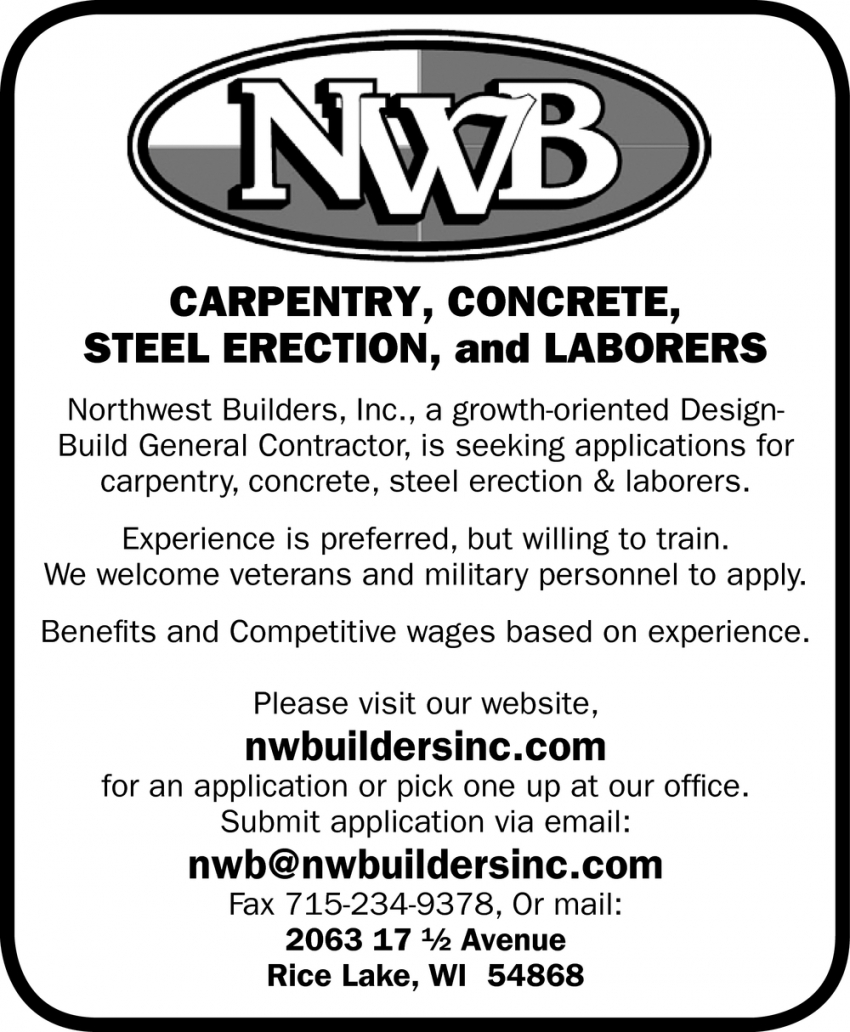 NWB

CARPENTRY, CONCRETE, STEEL ERECTION, and LABORERS

Northwest Builders, Inc., a growth-oriented Design-Build General Contractor, is seeking applications for carpentry, concrete, steel erection & laborers.

Experience is preferred, but willing to train. We welcome veterans and military personnel to apply.

Benefits and Competitive wages based on experience.

Please visit our website,
nwbuildersinc.com
for an application or pick one up at our office.
Submit application via email:
nwb@nwbuildersinc.com
Fax 715-234-9378, Or mail:
2063 17 ½ Avenue
Rice Lake, WI 54868